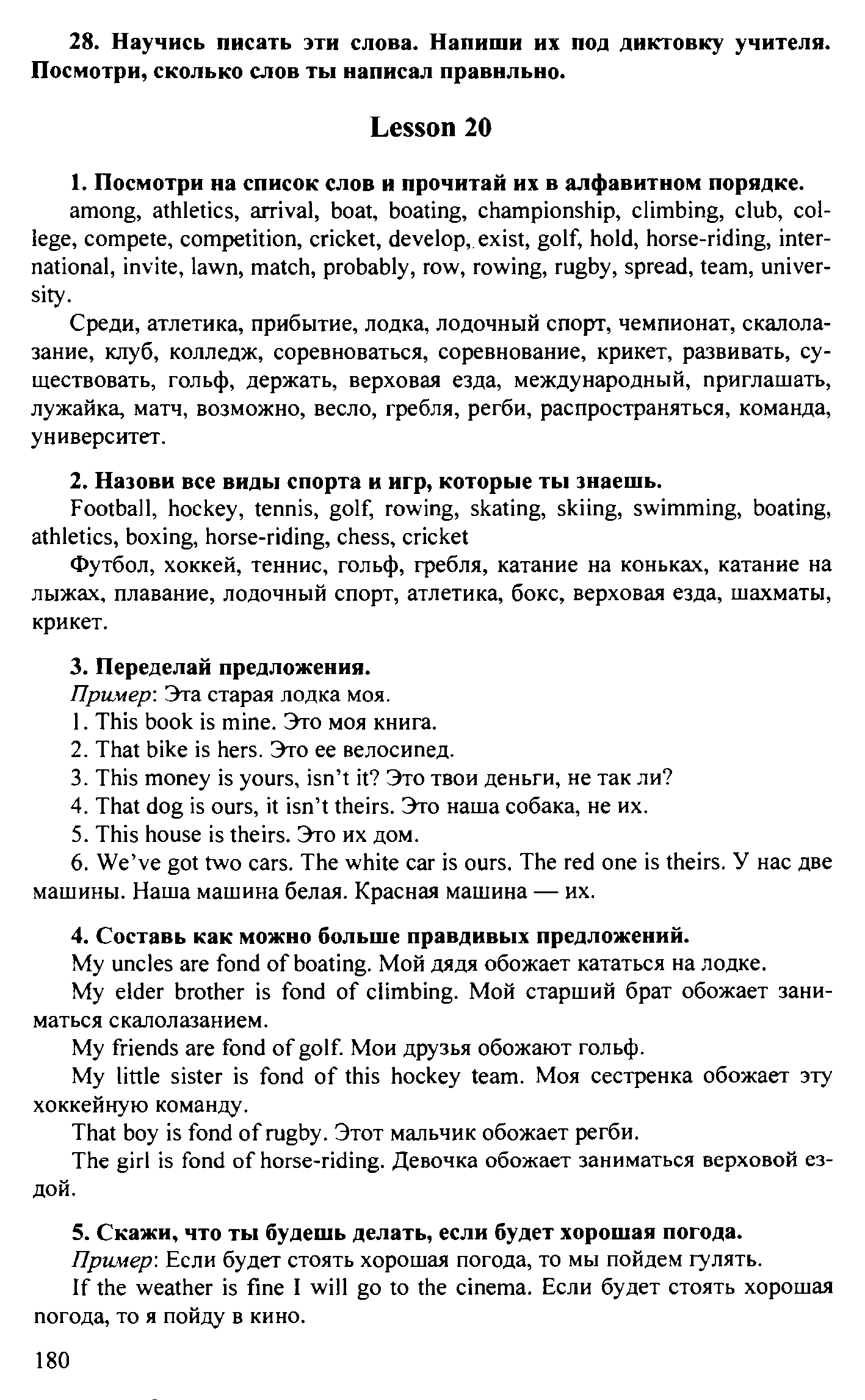 **28. Научись писать эти слова. Напиши их под диктовку учителя. Посмотри, сколько слов ты написал правнльно.**

**Lesson 20**

**1. Посмотри на список слов и прочитай их в алфавитном порядке.**

among, athletics, arrival, boat, boating, championship, climbing, club, college, compete, competition, cricket, develop, exist, golf, hold, horse-riding, international, invite, lawn, match, probably, row, rowing, rugby, spread, team, university.

Среди, атлетика, прибытие, лодка, лодочный спорт, чемпионат, скалолазание, клуб, колледж, соревноваться, соревнование, крикет, развивать, существовать, гольф, держать, верховая езда, международный, приглашать, лужайка, матч, возможно, весло, гребля, регби, распространяться, команда, университет.

**2. Назови все виды спорта и игр, которые ты знаешь.**

Football, hockey, tennis, golf, rowing, skating, skiing, swimming, boating, athletics, boxing, horse-riding, chess, cricket

Футбол, хоккей, теннис, гольф, гребля, катание на коньках, катание на лыжах, плавание, лодочный спорт, атлетика, бокс, верховая езда, шахматы, крикет.

**3. Переделай предложения.**

*Пример*: Эта старая лодка моя.

1. This book is mine. Это моя книга.

2. That bike is hers. Это ее велосипед.

3. This money is yours, isn't it? Это твои деньги, не так ли?

4. That dog is ours, it isn't theirs. Это наша собака, не их.

5. This house is theirs. Это их дом.

6. We've got two cars. The white car is ours. The red one is theirs. У нас две машины. Наша машина белая. Красная машина — их.

**4. Составь как можно больше правдивых предложений.**

My uncles are fond of boating. Мой дядя обожает кататься на лодке.

My elder brother is fond of climbing. Мой старший брат обожает заниматься скалолазанием.

My friends are fond of golf. Мои друзья обожают гольф.

My little sister is fond of this hockey team. Моя сестренка обожает эту хоккейную команду.

That boy is fond of rugby. Этот мальчик обожает регби.

The girl is fond of horse-riding. Девочка обожает заниматься верховой ездой.

**5. Скажи, что ты будешь делать, если будет хорошая погода.**

*Пример*: Если будет стоять хорошая погода, то мы пойдем гулять.

If the weather is fine I will go to the cinema. Если будет стоять хорошая погода, то я пойду в кино.

180